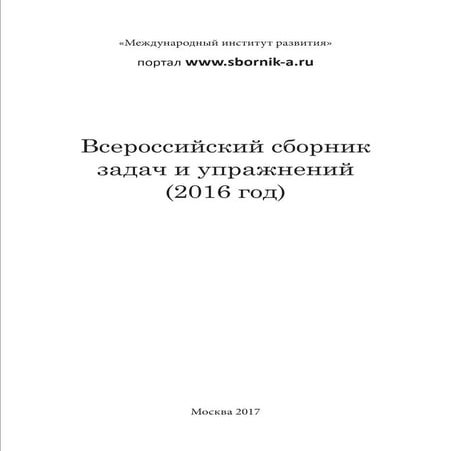 «Международный институт развития»

портал www.sbornik-a.ru

Всероссийский сборник
задач и упражнений
(2016 год)

Москва 2017